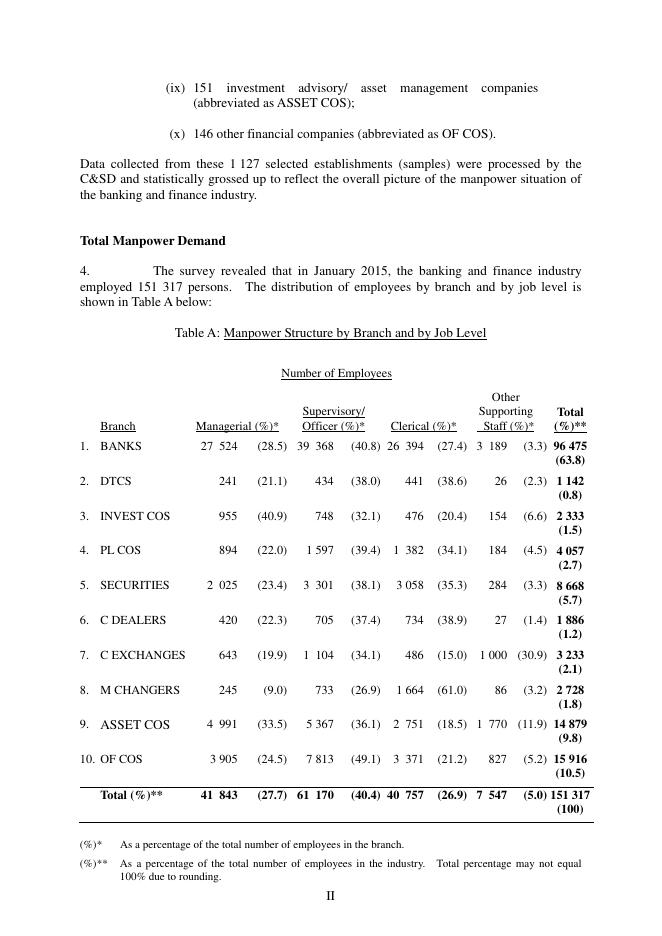 (ix) 151 investment advisory/ asset management companies (abbreviated as ASSET COS);

(x) 146 other financial companies (abbreviated as OF COS).

Data collected from these 1 127 selected establishments (samples) were processed by the C&SD and statistically grossed up to reflect the overall picture of the manpower situation of the banking and finance industry.

Total Manpower Demand

4. The survey revealed that in January 2015, the banking and finance industry employed 151 317 persons. The distribution of employees by branch and by job level is shown in Table A below:

Table A: Manpower Structure by Branch and by Job Level

Number of Employees

| | Branch | Managerial (%)* | | Supervisory/ Officer (%)* | | Clerical (%)* | | Other Supporting Staff (%)* | | Total (%)** |
|---|---|---|---|---|---|---|---|---|---|---|
| 1. | BANKS | 27 524 | (28.5) | 39 368 | (40.8) | 26 394 | (27.4) | 3 189 | (3.3) | 96 475 (63.8) |
| 2. | DTCS | 241 | (21.1) | 434 | (38.0) | 441 | (38.6) | 26 | (2.3) | 1 142 (0.8) |
| 3. | INVEST COS | 955 | (40.9) | 748 | (32.1) | 476 | (20.4) | 154 | (6.6) | 2 333 (1.5) |
| 4. | PL COS | 894 | (22.0) | 1 597 | (39.4) | 1 382 | (34.1) | 184 | (4.5) | 4 057 (2.7) |
| 5. | SECURITIES | 2 025 | (23.4) | 3 301 | (38.1) | 3 058 | (35.3) | 284 | (3.3) | 8 668 (5.7) |
| 6. | C DEALERS | 420 | (22.3) | 705 | (37.4) | 734 | (38.9) | 27 | (1.4) | 1 886 (1.2) |
| 7. | C EXCHANGES | 643 | (19.9) | 1 104 | (34.1) | 486 | (15.0) | 1 000 | (30.9) | 3 233 (2.1) |
| 8. | M CHANGERS | 245 | (9.0) | 733 | (26.9) | 1 664 | (61.0) | 86 | (3.2) | 2 728 (1.8) |
| 9. | ASSET COS | 4 991 | (33.5) | 5 367 | (36.1) | 2 751 | (18.5) | 1 770 | (11.9) | 14 879 (9.8) |
| 10. | OF COS | 3 905 | (24.5) | 7 813 | (49.1) | 3 371 | (21.2) | 827 | (5.2) | 15 916 (10.5) |
| | Total (%)** | 41 843 | (27.7) | 61 170 | (40.4) | 40 757 | (26.9) | 7 547 | (5.0) | 151 317 (100) |

(%)* As a percentage of the total number of employees in the branch.

(%)** As a percentage of the total number of employees in the industry. Total percentage may not equal 100% due to rounding.

II